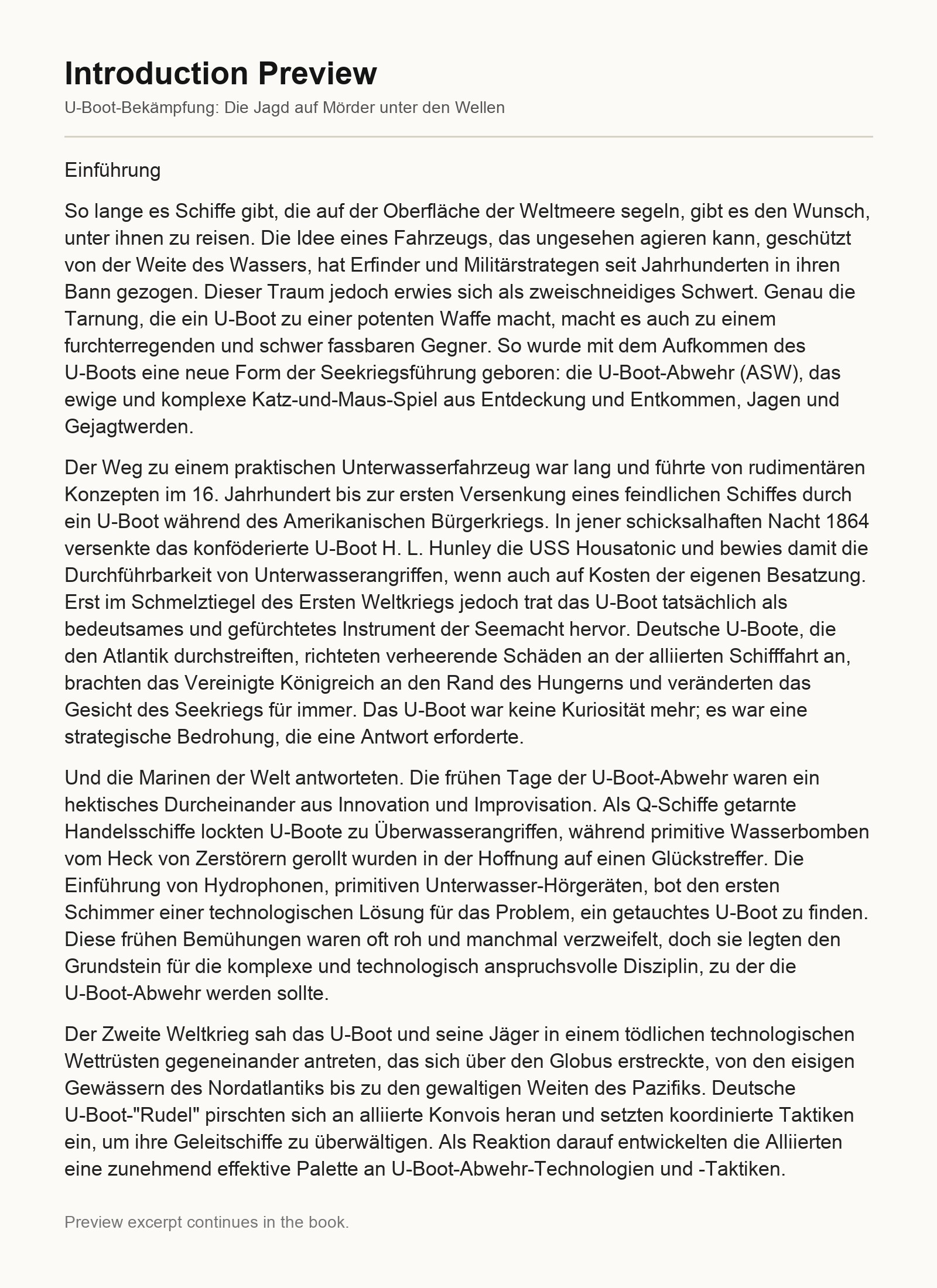 Introduction Preview

U-Boot-Bekämpfung: Die Jagd auf Mörder unter den Wellen

Einführung

So lange es Schiffe gibt, die auf der Oberfläche der Weltmeere segeln, gibt es den Wunsch, unter ihnen zu reisen. Die Idee eines Fahrzeugs, das ungesehen agieren kann, geschützt von der Weite des Wassers, hat Erfinder und Militärstrategen seit Jahrhunderten in ihren Bann gezogen. Dieser Traum jedoch erwies sich als zweischneidiges Schwert. Genau die Tarnung, die ein U-Boot zu einer potenten Waffe macht, macht es auch zu einem furchterregenden und schwer fassbaren Gegner. So wurde mit dem Aufkommen des U-Boots eine neue Form der Seekriegsführung geboren: die U-Boot-Abwehr (ASW), das ewige und komplexe Katz-und-Maus-Spiel aus Entdeckung und Entkommen, Jagen und Gejagtwerden.

Der Weg zu einem praktischen Unterwasserfahrzeug war lang und führte von rudimentären Konzepten im 16. Jahrhundert bis zur ersten Versenkung eines feindlichen Schiffes durch ein U-Boot während des Amerikanischen Bürgerkriegs. In jener schicksalhaften Nacht 1864 versenkte das konföderierte U-Boot H. L. Hunley die USS Housatonic und bewies damit die Durchführbarkeit von Unterwasserangriffen, wenn auch auf Kosten der eigenen Besatzung. Erst im Schmelztiegel des Ersten Weltkriegs jedoch trat das U-Boot tatsächlich als bedeutsames und gefürchtetes Instrument der Seemacht hervor. Deutsche U-Boote, die den Atlantik durchstreiften, richteten verheerende Schäden an der alliierten Schifffahrt an, brachten das Vereinigte Königreich an den Rand des Hungerns und veränderten das Gesicht des Seekriegs für immer. Das U-Boot war keine Kuriosität mehr; es war eine strategische Bedrohung, die eine Antwort erforderte.

Und die Marinen der Welt antworteten. Die frühen Tage der U-Boot-Abwehr waren ein hektisches Durcheinander aus Innovation und Improvisation. Als Q-Schiffe getarnte Handelsschiffe lockten U-Boote zu Überwasserangriffen, während primitive Wasserbomben vom Heck von Zerstörern gerollt wurden in der Hoffnung auf einen Glückstreffer. Die Einführung von Hydrophonen, primitiven Unterwasser-Hörgeräten, bot den ersten Schimmer einer technologischen Lösung für das Problem, ein getauchtes U-Boot zu finden. Diese frühen Bemühungen waren oft roh und manchmal verzweifelt, doch sie legten den Grundstein für die komplexe und technologisch anspruchsvolle Disziplin, zu der die U-Boot-Abwehr werden sollte.

Der Zweite Weltkrieg sah das U-Boot und seine Jäger in einem tödlichen technologischen Wettrüsten gegeneinander antreten, das sich über den Globus erstreckte, von den eisigen Gewässern des Nordatlantiks bis zu den gewaltigen Weiten des Pazifiks. Deutsche U-Boot-"Rudel" pirschten sich an alliierte Konvois heran und setzten koordinierte Taktiken ein, um ihre Geleitschiffe zu überwältigen. Als Reaktion darauf entwickelten die Alliierten eine zunehmend effektive Palette an U-Boot-Abwehr-Technologien und -Taktiken.

Preview excerpt continues in the book.